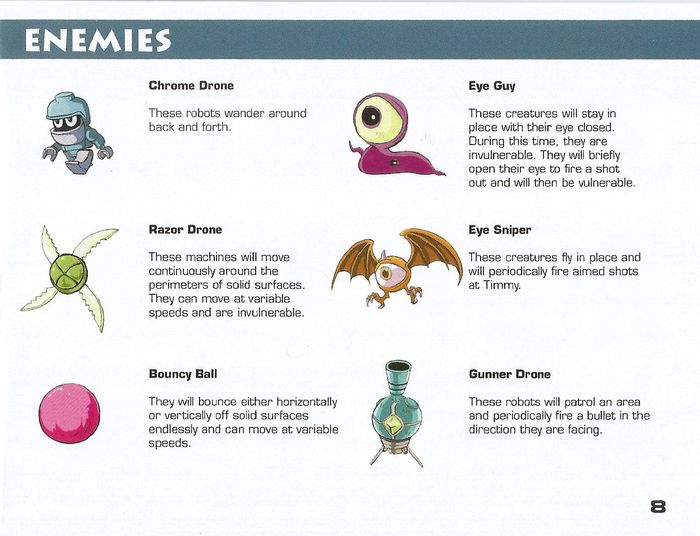 ENEMIES

Chrome Drone

These robots wander around back and forth.

Razor Drone

These machines will move continuously around the perimeters of solid surfaces. They can move at variable speeds and are invulnerable.

Bouncy Ball

They will bounce either horizontally or vertically off solid surfaces endlessly and can move at variable speeds.

Eye Guy

These creatures will stay in place with their eye closed. During this time, they are invulnerable. They will briefly open their eye to fire a shot out and will then be vulnerable.

Eye Sniper

These creatures fly in place and will periodically fire aimed shots at Timmy.

Gunner Drone

These robots will patrol an area and periodically fire a bullet in the direction they are facing.

8